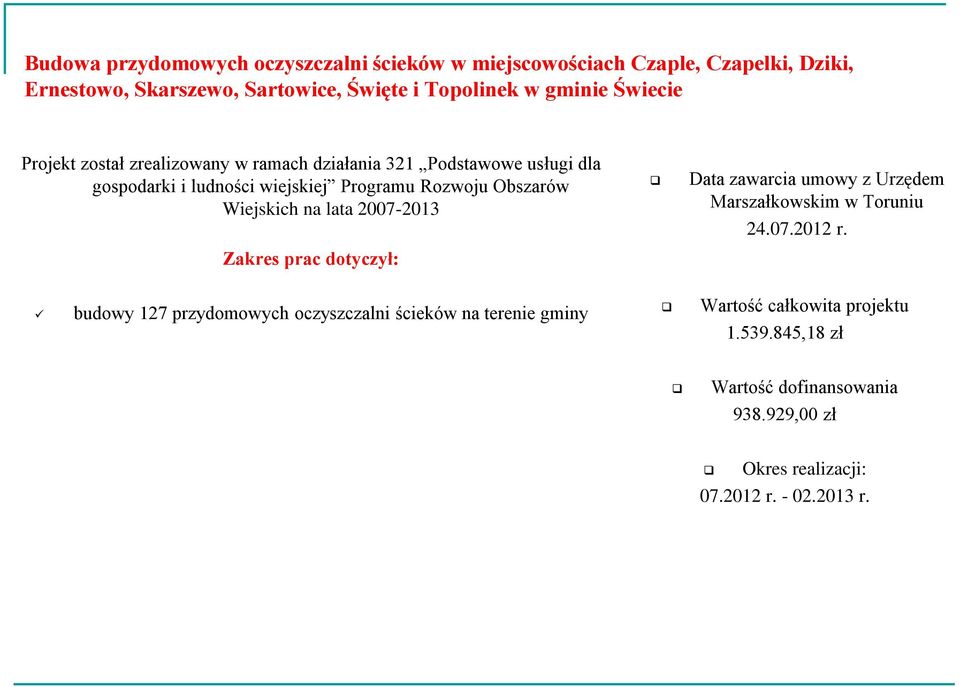 Budowa przydomowych oczyszczalni ścieków w miejscowościach Czaple, Czapelki, Dziki, Ernestowo, Skarszewo, Sartowice, Święte i Topolinek w gminie Świecie

Projekt został zrealizowany w ramach działania 321 „Podstawowe usługi dla gospodarki i ludności wiejskiej” Programu Rozwoju Obszarów Wiejskich na lata 2007-2013

Zakres prac dotyczył:

✓ budowy 127 przydomowych oczyszczalni ścieków na terenie gminy

❑ Data zawarcia umowy z Urzędem Marszałkowskim w Toruniu
24.07.2012 r.

❑ Wartość całkowita projektu
1.539.845,18 zł

❑ Wartość dofinansowania
938.929,00 zł

❑ Okres realizacji:
07.2012 r. - 02.2013 r.